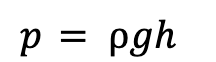 $p = \rho g h$